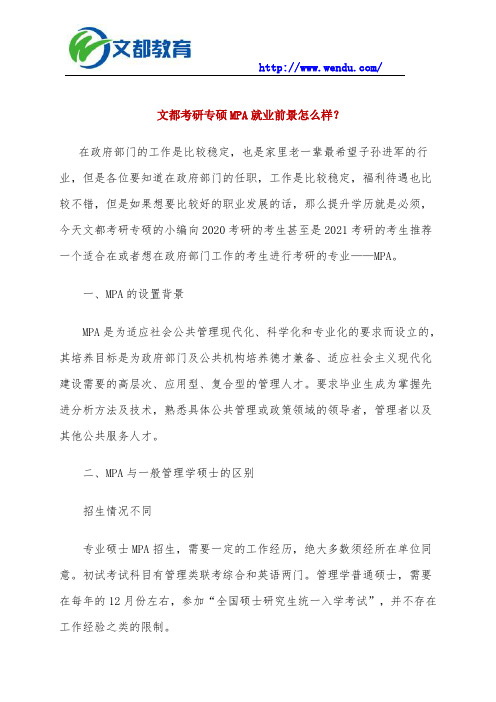 文都教育

http://www.wendu.com/

文都考研专硕MPA就业前景怎么样？

在政府部门的工作是比较稳定，也是家里老一辈最希望子孙进军的行业，但是各位要知道在政府部门的任职，工作是比较稳定，福利待遇也比较不错，但是如果想要比较好的职业发展的话，那么提升学历就是必须，今天文都考研专硕的小编向2020考研的考生甚至是2021考研的考生推荐一个适合在或者想在政府部门工作的考生进行考研的专业——MPA。

一、MPA的设置背景

MPA是为适应社会公共管理现代化、科学化和专业化的要求而设立的，其培养目标是为政府部门及公共机构培养德才兼备、适应社会主义现代化建设需要的高层次、应用型、复合型的管理人才。要求毕业生成为掌握先进分析方法及技术，熟悉具体公共管理或政策领域的领导者，管理者以及其他公共服务人才。

二、MPA与一般管理学硕士的区别

招生情况不同

专业硕士MPA招生，需要一定的工作经历，绝大多数须经所在单位同意。初试考试科目有管理类联考综合和英语两门。管理学普通硕士，需要在每年的12月份左右，参加“全国硕士研究生统一入学考试”，并不存在工作经验之类的限制。